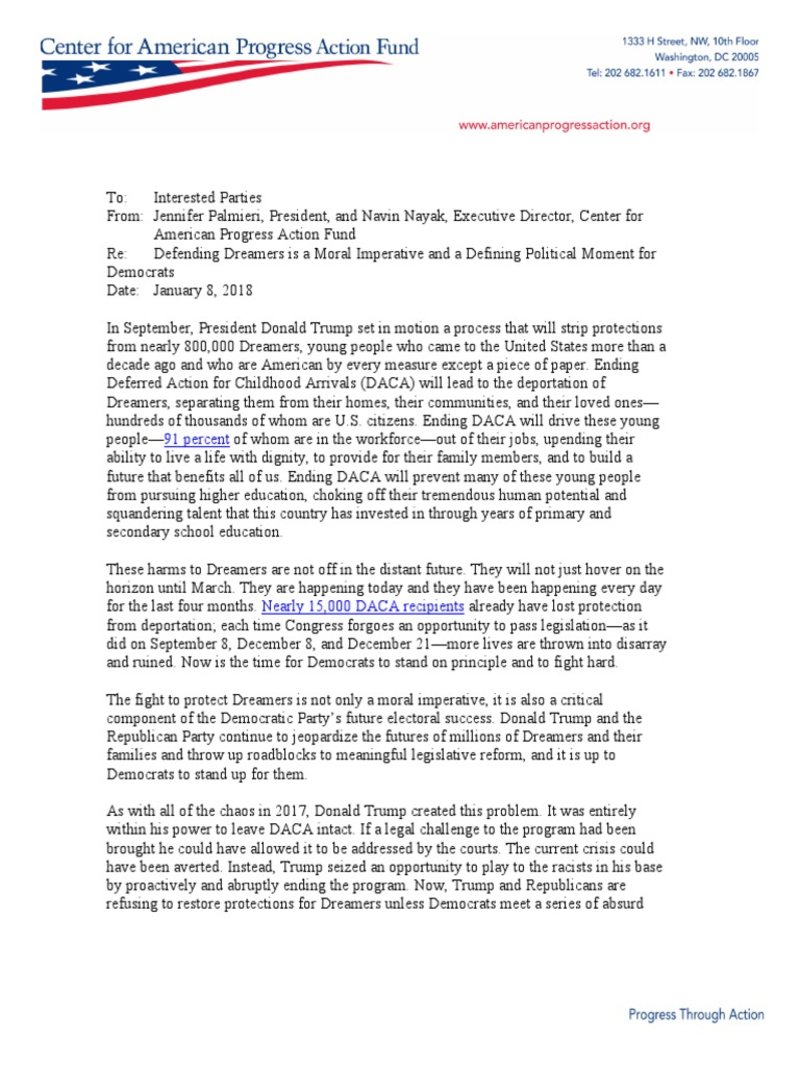 Center for American Progress Action Fund

1333 H Street, NW, 10th Floor
Washington, DC 20005
Tel: 202 682.1611 • Fax: 202 682.1867

www.americanprogressaction.org

To: Interested Parties
From: Jennifer Palmieri, President, and Navin Nayak, Executive Director, Center for American Progress Action Fund
Re: Defending Dreamers is a Moral Imperative and a Defining Political Moment for Democrats
Date: January 8, 2018

In September, President Donald Trump set in motion a process that will strip protections from nearly 800,000 Dreamers, young people who came to the United States more than a decade ago and who are American by every measure except a piece of paper. Ending Deferred Action for Childhood Arrivals (DACA) will lead to the deportation of Dreamers, separating them from their homes, their communities, and their loved ones—hundreds of thousands of whom are U.S. citizens. Ending DACA will drive these young people—91 percent of whom are in the workforce—out of their jobs, upending their ability to live a life with dignity, to provide for their family members, and to build a future that benefits all of us. Ending DACA will prevent many of these young people from pursuing higher education, choking off their tremendous human potential and squandering talent that this country has invested in through years of primary and secondary school education.

These harms to Dreamers are not off in the distant future. They will not just hover on the horizon until March. They are happening today and they have been happening every day for the last four months. Nearly 15,000 DACA recipients already have lost protection from deportation; each time Congress forgoes an opportunity to pass legislation—as it did on September 8, December 8, and December 21—more lives are thrown into disarray and ruined. Now is the time for Democrats to stand on principle and to fight hard.

The fight to protect Dreamers is not only a moral imperative, it is also a critical component of the Democratic Party's future electoral success. Donald Trump and the Republican Party continue to jeopardize the futures of millions of Dreamers and their families and throw up roadblocks to meaningful legislative reform, and it is up to Democrats to stand up for them.

As with all of the chaos in 2017, Donald Trump created this problem. It was entirely within his power to leave DACA intact. If a legal challenge to the program had been brought he could have allowed it to be addressed by the courts. The current crisis could have been averted. Instead, Trump seized an opportunity to play to the racists in his base by proactively and abruptly ending the program. Now, Trump and Republicans are refusing to restore protections for Dreamers unless Democrats meet a series of absurd

Progress Through Action